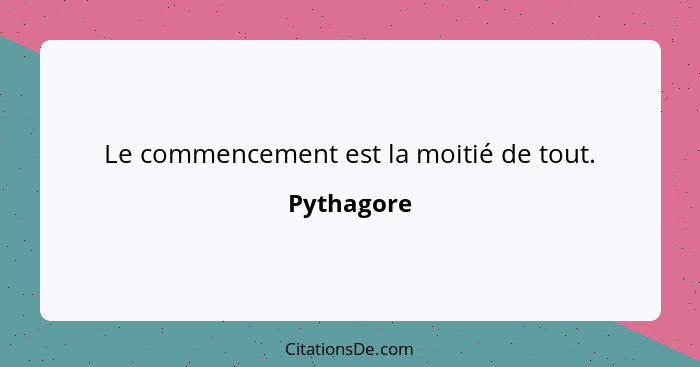 Le commencement est la moitié de tout.

Pythagore

CitationsDe.com